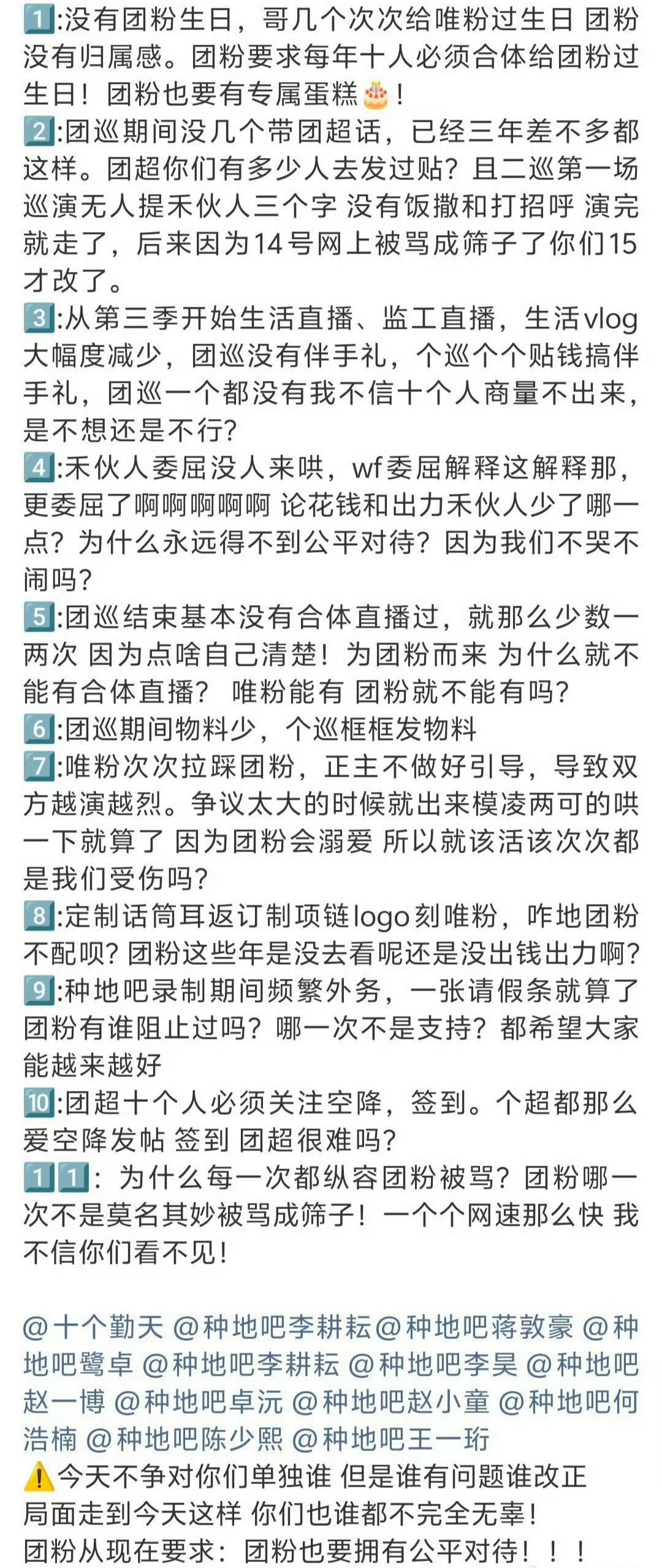 1️⃣:没有团粉生日，哥几个次次给唯粉过生日 团粉没有归属感。团粉要求每年十人必须合体给团粉过生日！团粉也要有专属蛋糕🎂！
2️⃣:团巡期间没几个带团超话，已经三年差不多都这样。团超你们有多少人去发过贴？且二巡第一场巡演无人提禾伙人三个字 没有饭撒和打招呼 演完就走了，后来因为14号网上被骂成筛子了你们15才改了。
3️⃣:从第三季开始生活直播、监工直播，生活vlog大幅度减少，团巡没有伴手礼，个巡个个贴钱搞伴手礼，团巡一个都没有我不信十个人商量不出来，是不想还是不行？
4️⃣:禾伙人委屈没人来哄，wf委屈解释这解释那，更委屈了啊啊啊啊啊 论花钱和出力禾伙人少了哪一点？为什么永远得不到公平对待？因为我们不哭不闹吗？
5️⃣:团巡结束基本没有合体直播过，就那么少数一两次 因为点啥自己清楚！为团粉而来 为什么就不能有合体直播？ 唯粉能有 团粉就不能有吗？
6️⃣:团巡期间物料少，个巡框框发物料
7️⃣:唯粉次次拉踩团粉，正主不做好引导，导致双方越演越烈。争议太大的时候就出来模凌两可的哄一下就算了 因为团粉会溺爱 所以就该活该次次都是我们受伤吗？
8️⃣:定制话筒耳返订制项链logo刻唯粉，咋地团粉不配呗？团粉这些年是没去看呢还是没出钱出力啊？
9️⃣:种地吧录制期间频繁外务，一张请假条就算了团粉有谁阻止过吗？哪一次不是支持？都希望大家能越来越好
🔟:团超十个人必须关注空降，签到。个超都那么爱空降发帖 签到 团超很难吗？
1️⃣1️⃣: 为什么每一次都纵容团粉被骂？团粉哪一次不是莫名其妙被骂成筛子！一个个网速那么快 我不信你们看不见！

@十个勤天 @种地吧李耕耘@种地吧蒋敦豪 @种地吧鹭卓 @种地吧李耕耘 @种地吧李昊 @种地吧赵一博 @种地吧卓沅 @种地吧赵小童 @种地吧何浩楠 @种地吧陈少熙 @种地吧王一珩
⚠️今天不争对你们单独谁 但是谁有问题谁改正
局面走到今天这样 你们也谁都不完全无辜！
团粉从现在要求：团粉也要拥有公平对待！！！